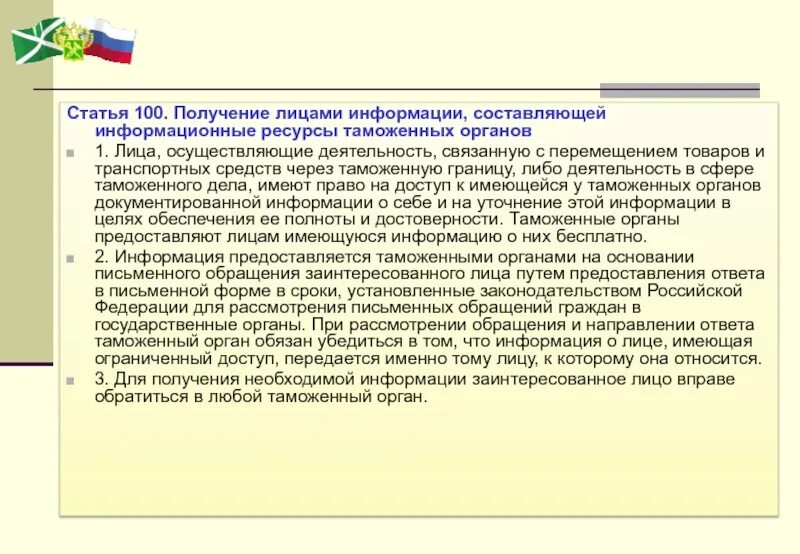 Статья 100. Получение лицами информации, составляющей информационные ресурсы таможенных органов

1. Лица, осуществляющие деятельность, связанную с перемещением товаров и транспортных средств через таможенную границу, либо деятельность в сфере таможенного дела, имеют право на доступ к имеющейся у таможенных органов документированной информации о себе и на уточнение этой информации в целях обеспечения ее полноты и достоверности. Таможенные органы предоставляют лицам имеющуюся информацию о них бесплатно.

2. Информация предоставляется таможенными органами на основании письменного обращения заинтересованного лица путем предоставления ответа в письменной форме в сроки, установленные законодательством Российской Федерации для рассмотрения письменных обращений граждан в государственные органы. При рассмотрении обращения и направлении ответа таможенный орган обязан убедиться в том, что информация о лице, имеющая ограниченный доступ, передается именно тому лицу, к которому она относится.

3. Для получения необходимой информации заинтересованное лицо вправе обратиться в любой таможенный орган.